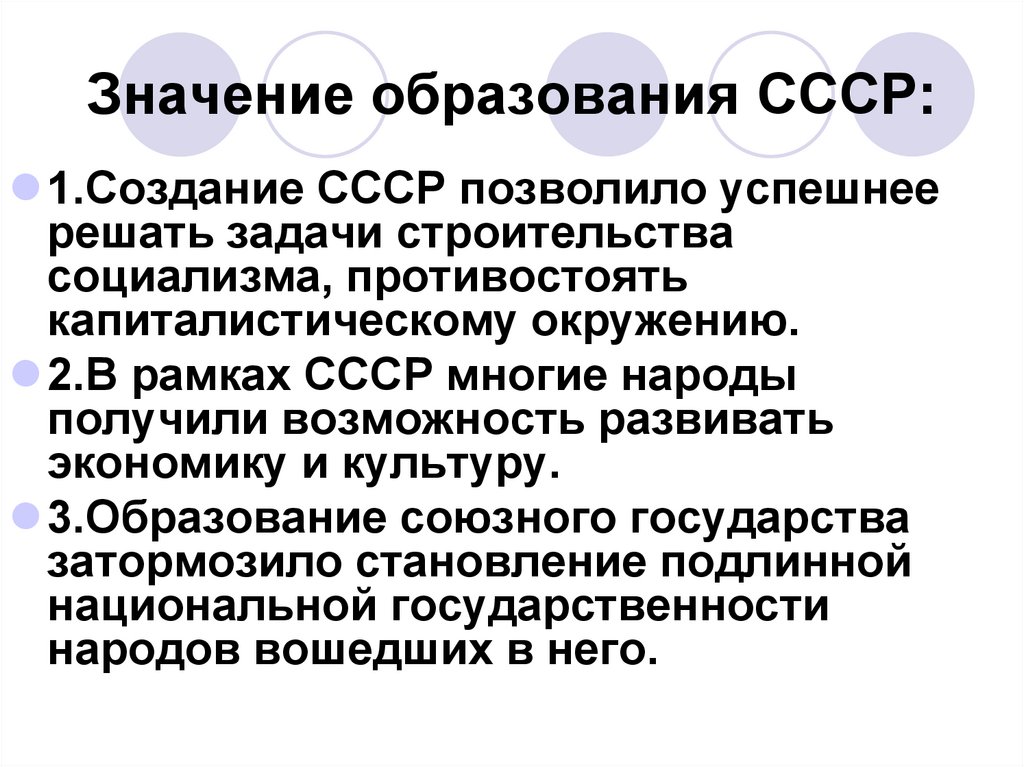 Значение образования СССР:

1.Создание СССР позволило успешнее решать задачи строительства социализма, противостоять капиталистическому окружению.

2.В рамках СССР многие народы получили возможность развивать экономику и культуру.

3.Образование союзного государства затормозило становление подлинной национальной государственности народов вошедших в него.